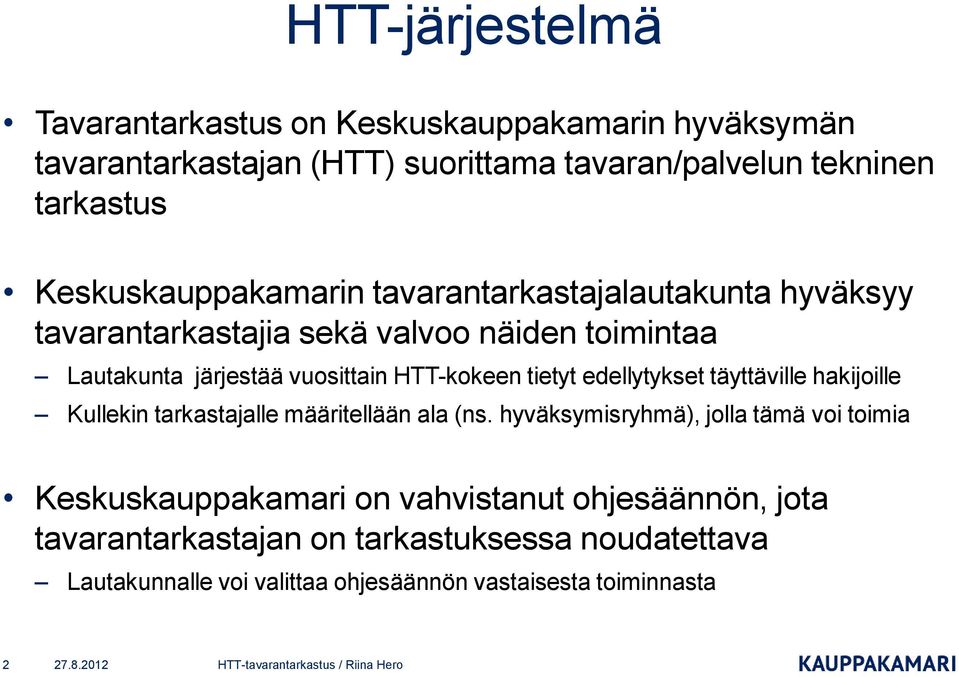 HTT-järjestelmä

• Tavarantarkastus on Keskuskauppakamarin hyväksymän tavarantarkastajan (HTT) suorittama tavaran/palvelun tekninen tarkastus

• Keskuskauppakamarin tavarantarkastajalautakunta hyväksyy tavarantarkastajia sekä valvoo näiden toimintaa

– Lautakunta järjestää vuosittain HTT-kokeen tietyt edellytykset täyttäville hakijoille

– Kullekin tarkastajalle määritellään ala (ns. hyväksymisryhmä), jolla tämä voi toimia

• Keskuskauppakamari on vahvistanut ohjesäännön, jota tavarantarkastajan on tarkastuksessa noudatettava

– Lautakunnalle voi valittaa ohjesäännön vastaisesta toiminnasta

2 27.8.2012 HTT-tavarantarkastus / Riina Hero KAUPPAKAMARI